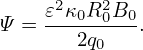 $\Psi = \frac{\varepsilon^2 \kappa_0 R_0^2 B_0}{2q_0}.$